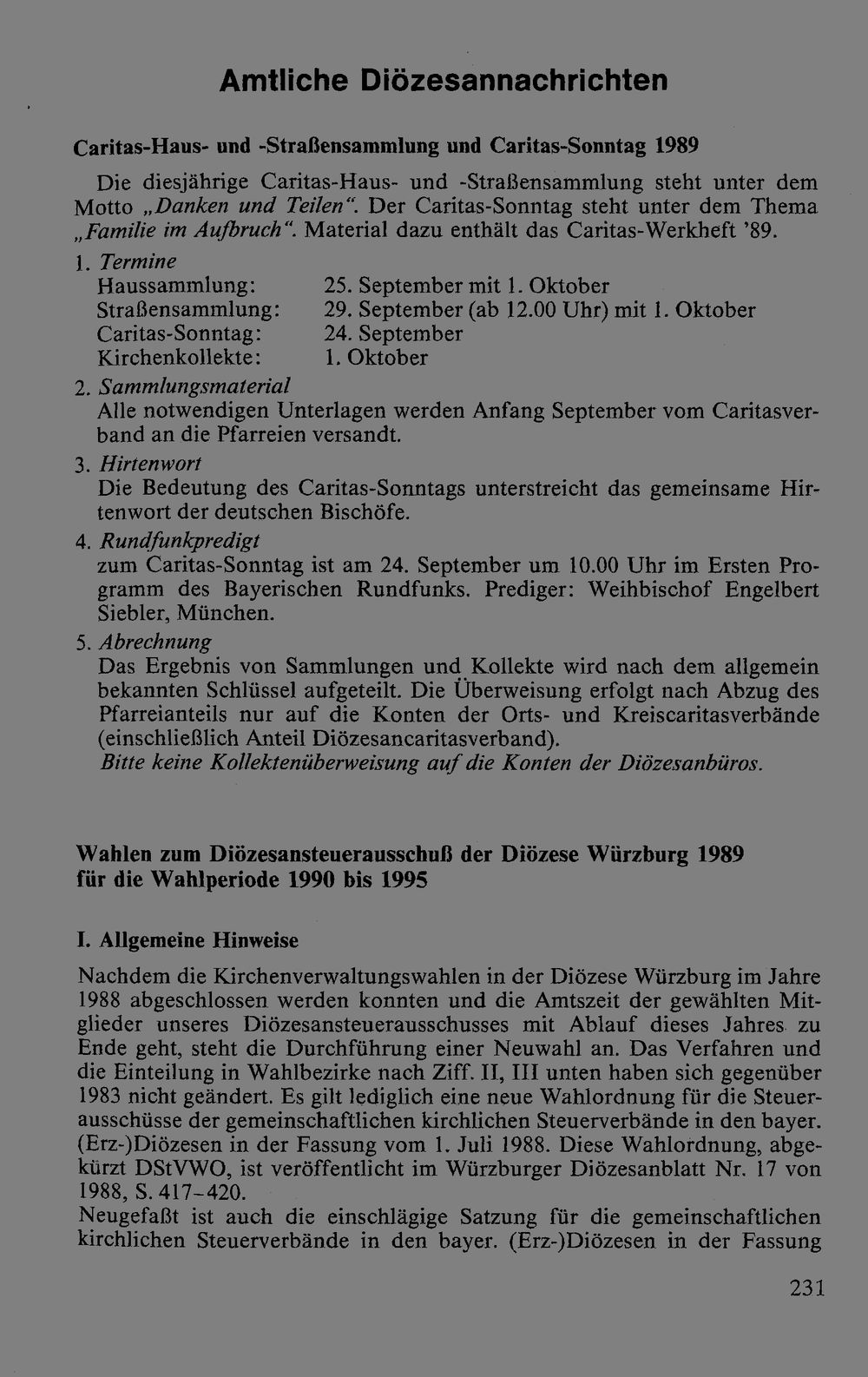 Amtliche Diözesannachrichten

Caritas-Haus- und -Straßensammlung und Caritas-Sonntag 1989

Die diesjährige Caritas-Haus- und -Straßensammlung steht unter dem Motto „Danken und Teilen“. Der Caritas-Sonntag steht unter dem Thema „Familie im Aufbruch“. Material dazu enthält das Caritas-Werkheft '89.

1. Termine
Haussammlung: 25. September mit 1. Oktober
Straßensammlung: 29. September (ab 12.00 Uhr) mit 1. Oktober
Caritas-Sonntag: 24. September
Kirchenkollekte: 1. Oktober

2. Sammlungsmaterial
Alle notwendigen Unterlagen werden Anfang September vom Caritasverband an die Pfarreien versandt.

3. Hirtenwort
Die Bedeutung des Caritas-Sonntags unterstreicht das gemeinsame Hirtenwort der deutschen Bischöfe.

4. Rundfunkpredigt
zum Caritas-Sonntag ist am 24. September um 10.00 Uhr im Ersten Programm des Bayerischen Rundfunks. Prediger: Weihbischof Engelbert Siebler, München.

5. Abrechnung
Das Ergebnis von Sammlungen und Kollekte wird nach dem allgemein bekannten Schlüssel aufgeteilt. Die Überweisung erfolgt nach Abzug des Pfarreianteils nur auf die Konten der Orts- und Kreiscaritasverbände (einschließlich Anteil Diözesancaritasverband).
Bitte keine Kollektenüberweisung auf die Konten der Diözesanbüros.

Wahlen zum Diözesansteuerausschuß der Diözese Würzburg 1989
für die Wahlperiode 1990 bis 1995

I. Allgemeine Hinweise

Nachdem die Kirchenverwaltungswahlen in der Diözese Würzburg im Jahre 1988 abgeschlossen werden konnten und die Amtszeit der gewählten Mitglieder unseres Diözesansteuerausschusses mit Ablauf dieses Jahres zu Ende geht, steht die Durchführung einer Neuwahl an. Das Verfahren und die Einteilung in Wahlbezirke nach Ziff. II, III unten haben sich gegenüber 1983 nicht geändert. Es gilt lediglich eine neue Wahlordnung für die Steuerausschüsse der gemeinschaftlichen kirchlichen Steuerverbände in den bayer. (Erz-)Diözesen in der Fassung vom 1. Juli 1988. Diese Wahlordnung, abgekürzt DStVWO, ist veröffentlicht im Würzburger Diözesanblatt Nr. 17 von 1988, S. 417-420.
Neugefaßt ist auch die einschlägige Satzung für die gemeinschaftlichen kirchlichen Steuerverbände in den bayer. (Erz-)Diözesen in der Fassung

231